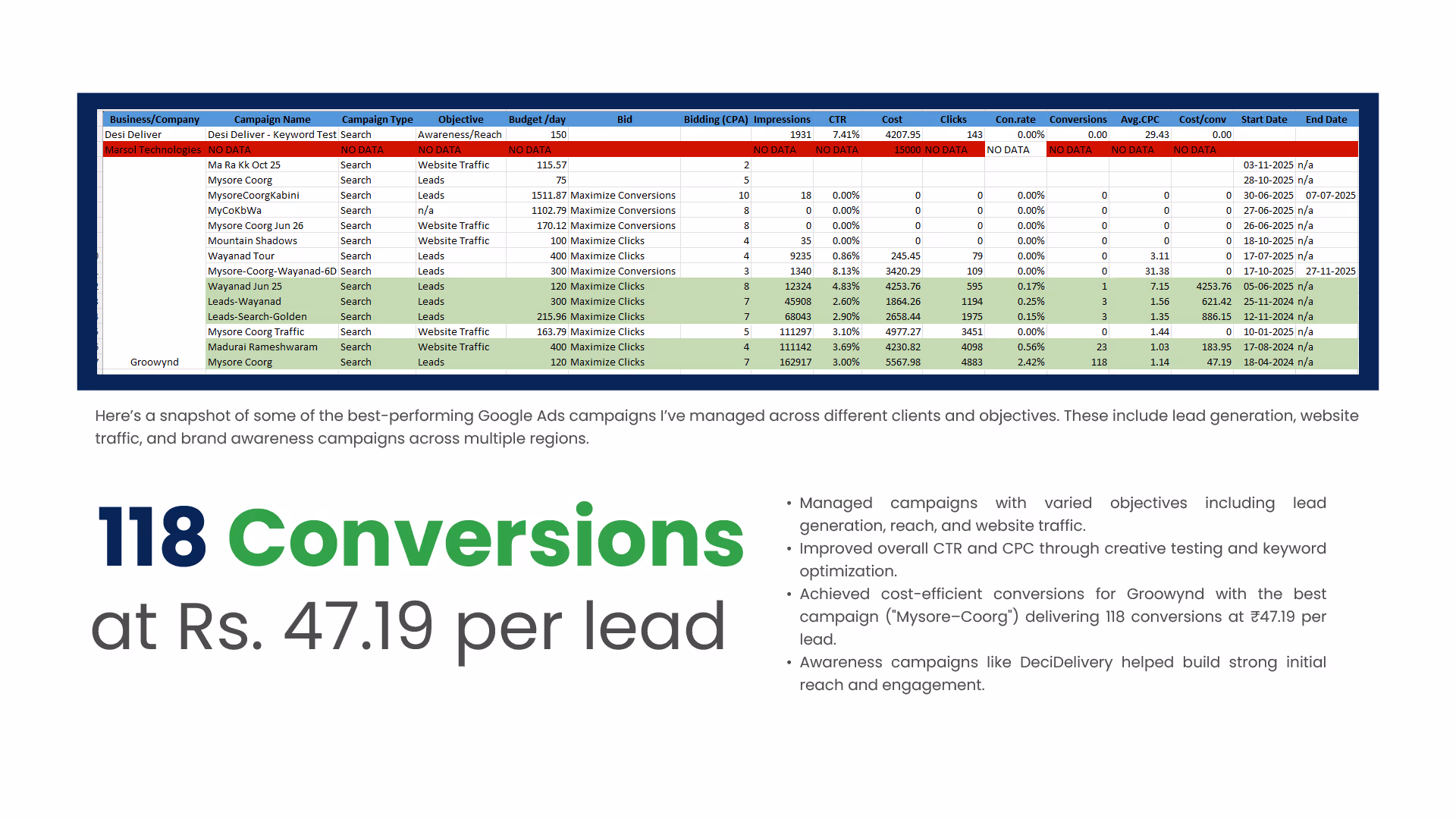 | Business/Company | Campaign Name | Campaign Type | Objective | Budget /day | Bid | Bidding (CPA) | Impressions | CTR | Cost | Clicks | Con.rate | Conversions | Avg.CPC | Cost/conv | Start Date | End Date |
|---|---|---|---|---|---|---|---|---|---|---|---|---|---|---|---|---|
| Desi Deliver | Desi Deliver - Keyword Test | Search | Awareness/Reach | 150 | | | 1931 | 7.41% | 4207.95 | 143 | 0.00% | 0.00 | 29.43 | 0.00 | | |
| Marsol Technologies | NO DATA | NO DATA | NO DATA | NO DATA | | | NO DATA | NO DATA | 15000 | NO DATA | NO DATA | NO DATA | NO DATA | NO DATA | | |
| | Ma Ra Kk Oct 25 | Search | Website Traffic | 115.57 | | 2 | | | | | | | | | 03-11-2025 | n/a |
| | Mysore Coorg | Search | Leads | 75 | | 5 | | | | | | | | | 28-10-2025 | n/a |
| | MysoreCoorgKabini | Search | Leads | 1511.87 | Maximize Conversions | 10 | 18 | 0.00% | 0 | 0 | 0.00% | 0 | 0 | 0 | 30-06-2025 | 07-07-2025 |
| | MyCoKbWa | Search | n/a | 1102.79 | Maximize Conversions | 8 | 0 | 0.00% | 0 | 0 | 0.00% | 0 | 0 | 0 | 27-06-2025 | n/a |
| | Mysore Coorg Jun 26 | Search | Website Traffic | 170.12 | Maximize Conversions | 8 | 0 | 0.00% | 0 | 0 | 0.00% | 0 | 0 | 0 | 26-06-2025 | n/a |
| | Mountain Shadows | Search | Website Traffic | 100 | Maximize Clicks | 4 | 35 | 0.00% | 0 | 0 | 0.00% | 0 | 0 | 0 | 18-10-2025 | n/a |
| | Wayanad Tour | Search | Leads | 400 | Maximize Clicks | 4 | 9235 | 0.86% | 245.45 | 79 | 0.00% | 0 | 3.11 | 0 | 17-07-2025 | n/a |
| | Mysore-Coorg-Wayanad-6D | Search | Leads | 300 | Maximize Conversions | 3 | 1340 | 8.13% | 3420.29 | 109 | 0.00% | 0 | 31.38 | 0 | 17-10-2025 | 27-11-2025 |
| | Wayanad Jun 25 | Search | Leads | 120 | Maximize Clicks | 8 | 12324 | 4.83% | 4253.76 | 595 | 0.17% | 1 | 7.15 | 4253.76 | 05-06-2025 | n/a |
| | Leads-Wayanad | Search | Leads | 300 | Maximize Clicks | 7 | 45908 | 2.60% | 1864.26 | 1194 | 0.25% | 3 | 1.56 | 621.42 | 25-11-2024 | n/a |
| | Leads-Search-Golden | Search | Leads | 215.96 | Maximize Clicks | 7 | 68043 | 2.90% | 2658.44 | 1975 | 0.15% | 3 | 1.35 | 886.15 | 12-11-2024 | n/a |
| | Mysore Coorg Traffic | Search | Website Traffic | 163.79 | Maximize Clicks | 5 | 111297 | 3.10% | 4977.27 | 3451 | 0.00% | 0 | 1.44 | 0 | 10-01-2025 | n/a |
| | Madurai Rameshwaram | Search | Website Traffic | 400 | Maximize Clicks | 4 | 111142 | 3.69% | 4230.82 | 4098 | 0.56% | 23 | 1.03 | 183.95 | 17-08-2024 | n/a |
| Groowynd | Mysore Coorg | Search | Leads | 120 | Maximize Clicks | 7 | 162917 | 3.00% | 5567.98 | 4883 | 2.42% | 118 | 1.14 | 47.19 | 18-04-2024 | n/a |

Here's a snapshot of some of the best-performing Google Ads campaigns I've managed across different clients and objectives. These include lead generation, website traffic, and brand awareness campaigns across multiple regions.

118 Conversions
at Rs. 47.19 per lead

• Managed campaigns with varied objectives including lead generation, reach, and website traffic.
• Improved overall CTR and CPC through creative testing and keyword optimization.
• Achieved cost-efficient conversions for Groowynd with the best campaign ("Mysore–Coorg") delivering 118 conversions at ₹47.19 per lead.
• Awareness campaigns like DeciDelivery helped build strong initial reach and engagement.